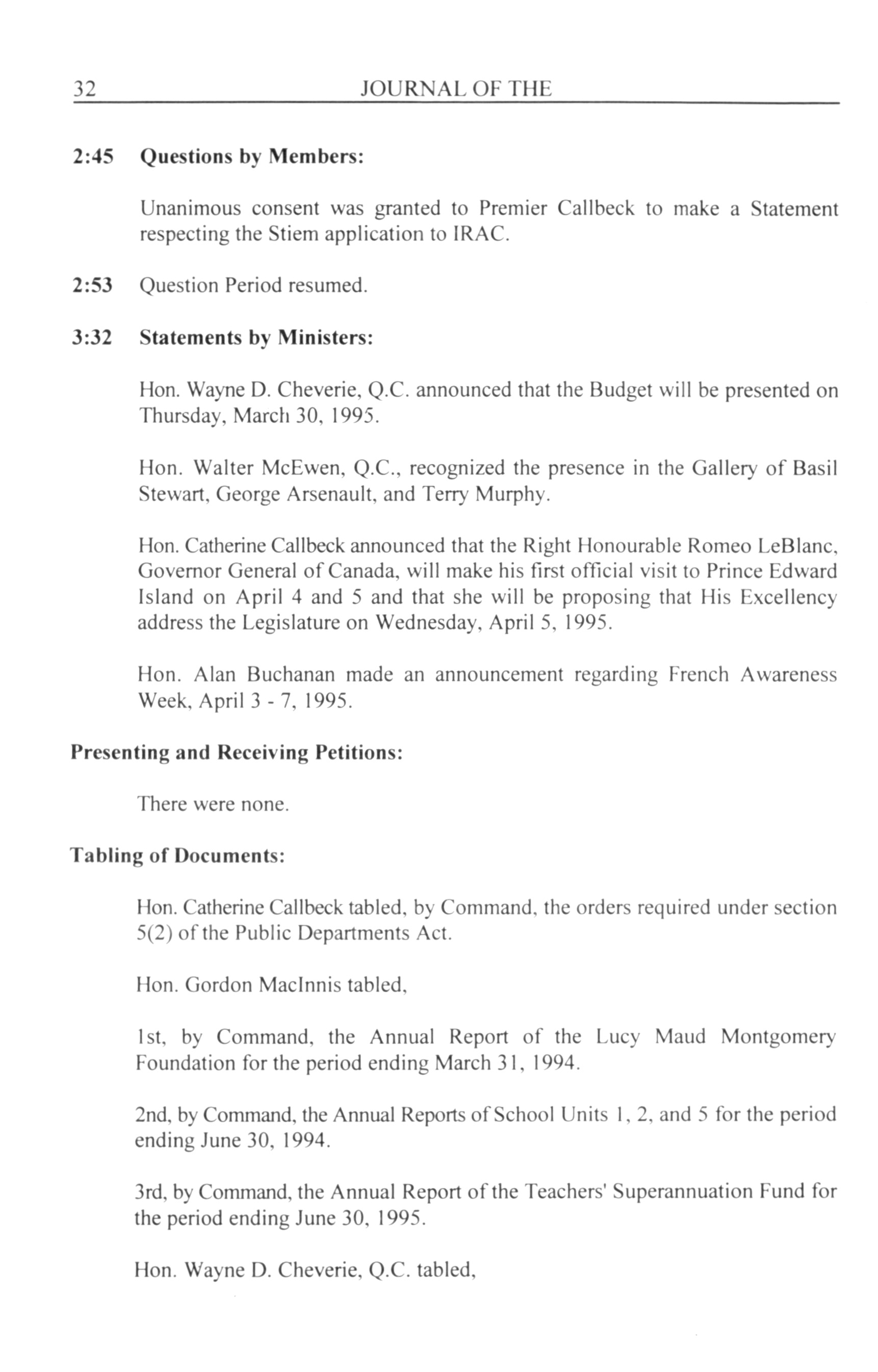 32 JOURNAL OF THE

2:45 Questions by Members:

Unanimous consent was granted to Premier Callbeck to make a Statement respecting the Stiem application to IRAC.

2:53 Question Period resumed.

3:32 Statements by Ministers:

Hon. Wayne D. Cheverie, Q.C. announced that the Budget will be presented on Thursday, March 30, 1995.

Hon. Walter McEwen, Q.C., recognized the presence in the Gallery of Basil Stewart, George Arsenault, and Terry Murphy.

Hon. Catherine Callbeck announced that the Right Honourable Romeo LeBlanc, Governor General of Canada, will make his first official visit to Prince Edward Island on April 4 and 5 and that she will be proposing that His Excellency address the Legislature on Wednesday, April 5, 1995.

Hon. Alan Buchanan made an announcement regarding French Awareness Week, April 3 - 7, 1995.

Presenting and Receiving Petitions:

There were none.

Tabling of Documents:

Hon. Catherine Callbeck tabled, by Command, the orders required under section 5(2) of the Public Departments Act.

Hon. Gordon MacInnis tabled,

1st, by Command, the Annual Report of the Lucy Maud Montgomery Foundation for the period ending March 31, 1994.

2nd, by Command, the Annual Reports of School Units 1, 2, and 5 for the period ending June 30, 1994.

3rd, by Command, the Annual Report of the Teachers' Superannuation Fund for the period ending June 30, 1995.

Hon. Wayne D. Cheverie, Q.C. tabled,